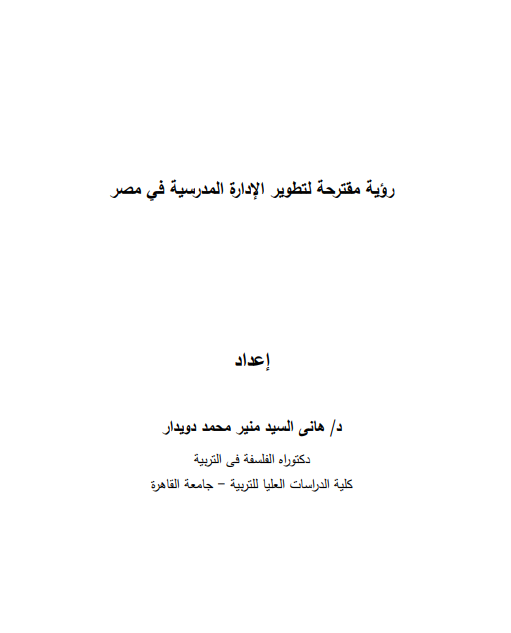 رؤية مقترحة لتطوير الإدارة المدرسية في مصر

إعداد

د/ هانى السيد منير محمد دويدار

دكتوراه الفلسفة فى التربية

كلية الدراسات العليا للتربية – جامعة القاهرة